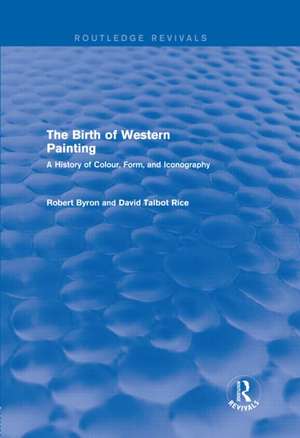 ROUTLEDGE REVIVALS

The Birth of Western Painting

A History of Colour, Form, and Iconography

Robert Byron and David Talbot Rice

R

REVIVALS